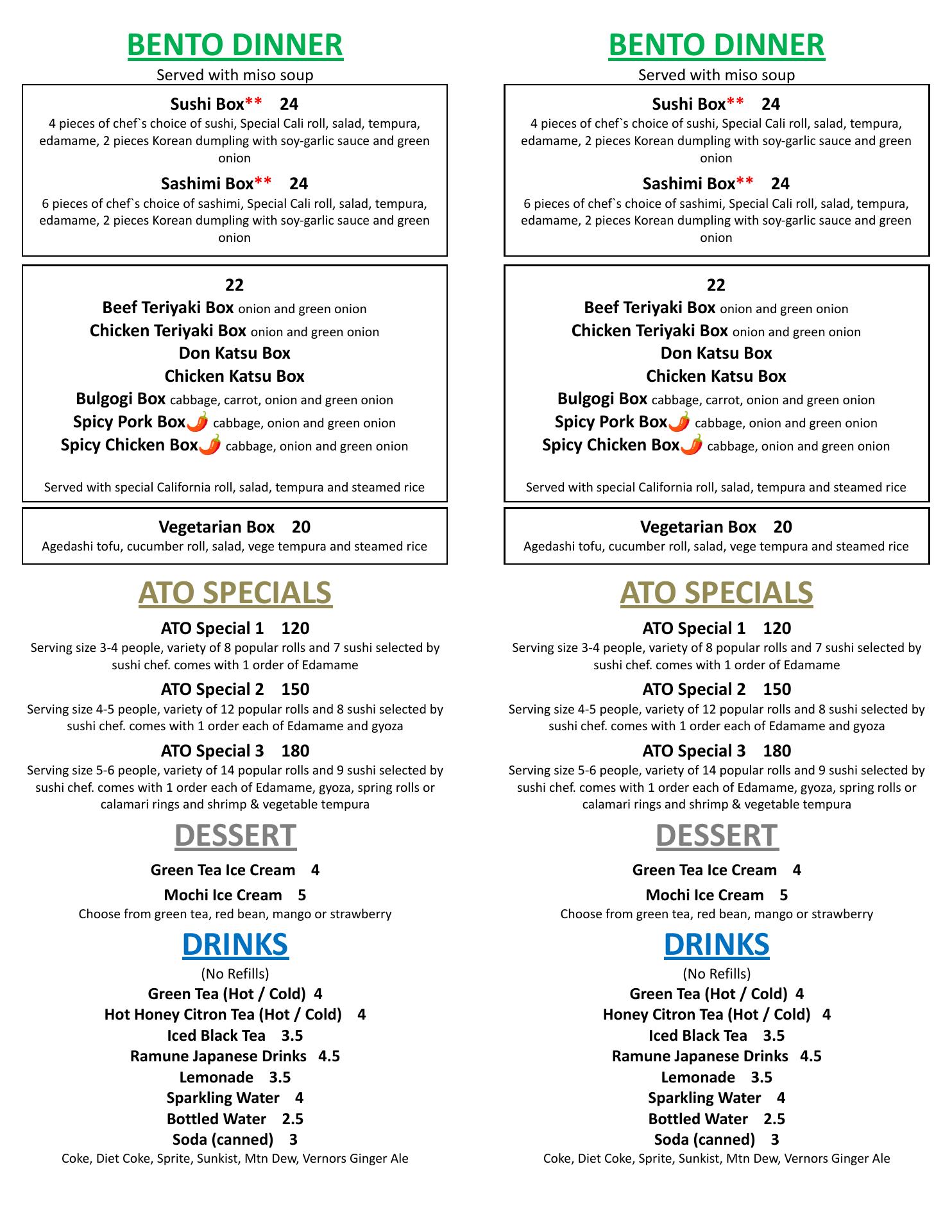 BENTO DINNER

Served with miso soup

Sushi Box** 24
4 pieces of chef`s choice of sushi, Special Cali roll, salad, tempura, edamame, 2 pieces Korean dumpling with soy-garlic sauce and green onion

Sashimi Box** 24
6 pieces of chef`s choice of sashimi, Special Cali roll, salad, tempura, edamame, 2 pieces Korean dumpling with soy-garlic sauce and green onion

22
Beef Teriyaki Box onion and green onion
Chicken Teriyaki Box onion and green onion
Don Katsu Box
Chicken Katsu Box
Bulgogi Box cabbage, carrot, onion and green onion
Spicy Pork Box cabbage, onion and green onion
Spicy Chicken Box cabbage, onion and green onion

Served with special California roll, salad, tempura and steamed rice

Vegetarian Box 20
Agedashi tofu, cucumber roll, salad, vege tempura and steamed rice

ATO SPECIALS

ATO Special 1 120
Serving size 3-4 people, variety of 8 popular rolls and 7 sushi selected by sushi chef. comes with 1 order of Edamame

ATO Special 2 150
Serving size 4-5 people, variety of 12 popular rolls and 8 sushi selected by sushi chef. comes with 1 order each of Edamame and gyoza

ATO Special 3 180
Serving size 5-6 people, variety of 14 popular rolls and 9 sushi selected by sushi chef. comes with 1 order each of Edamame, gyoza, spring rolls or calamari rings and shrimp & vegetable tempura

DESSERT

Green Tea Ice Cream 4

Mochi Ice Cream 5
Choose from green tea, red bean, mango or strawberry

DRINKS

(No Refills)
Green Tea (Hot / Cold) 4
Hot Honey Citron Tea (Hot / Cold) 4
Iced Black Tea 3.5
Ramune Japanese Drinks 4.5
Lemonade 3.5
Sparkling Water 4
Bottled Water 2.5
Soda (canned) 3
Coke, Diet Coke, Sprite, Sunkist, Mtn Dew, Vernors Ginger Ale

BENTO DINNER

Served with miso soup

Sushi Box** 24
4 pieces of chef`s choice of sushi, Special Cali roll, salad, tempura, edamame, 2 pieces Korean dumpling with soy-garlic sauce and green onion

Sashimi Box** 24
6 pieces of chef`s choice of sashimi, Special Cali roll, salad, tempura, edamame, 2 pieces Korean dumpling with soy-garlic sauce and green onion

22
Beef Teriyaki Box onion and green onion
Chicken Teriyaki Box onion and green onion
Don Katsu Box
Chicken Katsu Box
Bulgogi Box cabbage, carrot, onion and green onion
Spicy Pork Box cabbage, onion and green onion
Spicy Chicken Box cabbage, onion and green onion

Served with special California roll, salad, tempura and steamed rice

Vegetarian Box 20
Agedashi tofu, cucumber roll, salad, vege tempura and steamed rice

ATO SPECIALS

ATO Special 1 120
Serving size 3-4 people, variety of 8 popular rolls and 7 sushi selected by sushi chef. comes with 1 order of Edamame

ATO Special 2 150
Serving size 4-5 people, variety of 12 popular rolls and 8 sushi selected by sushi chef. comes with 1 order each of Edamame and gyoza

ATO Special 3 180
Serving size 5-6 people, variety of 14 popular rolls and 9 sushi selected by sushi chef. comes with 1 order each of Edamame, gyoza, spring rolls or calamari rings and shrimp & vegetable tempura

DESSERT

Green Tea Ice Cream 4

Mochi Ice Cream 5
Choose from green tea, red bean, mango or strawberry

DRINKS

(No Refills)
Green Tea (Hot / Cold) 4
Honey Citron Tea (Hot / Cold) 4
Iced Black Tea 3.5
Ramune Japanese Drinks 4.5
Lemonade 3.5
Sparkling Water 4
Bottled Water 2.5
Soda (canned) 3
Coke, Diet Coke, Sprite, Sunkist, Mtn Dew, Vernors Ginger Ale